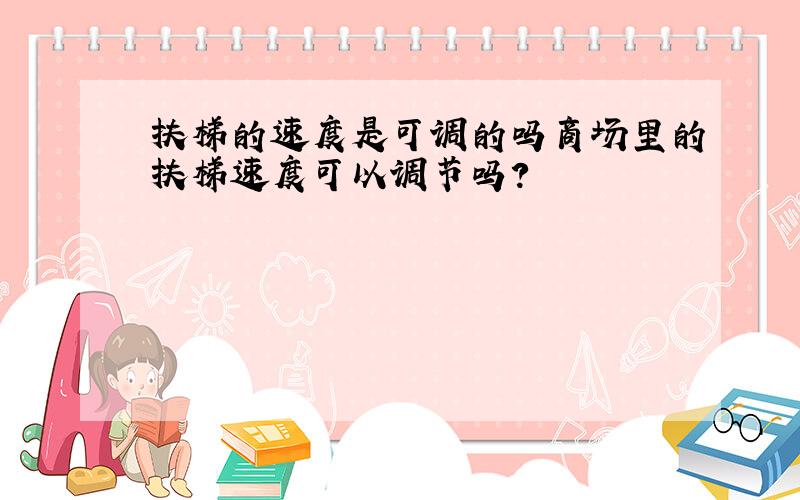 扶梯的速度是可调的吗商场里的扶梯速度可以调节吗?